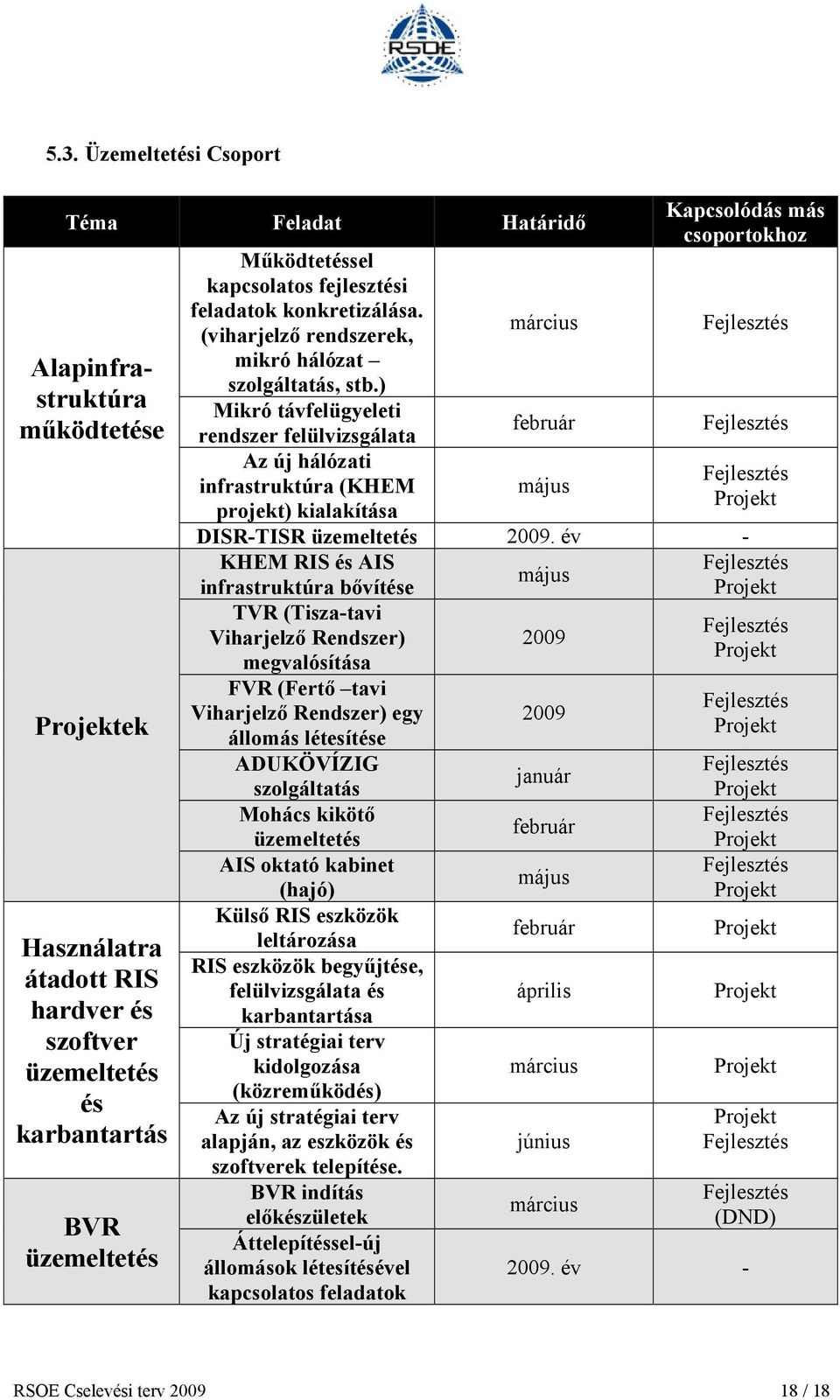 RSOE

5.3. Üzemeltetési Csoport

| Téma | Feladat | Határidő | Kapcsolódás más csoportokhoz |
|---|---|---|---|
| Alapinfrastruktúra működtetése | Működtetéssel kapcsolatos fejlesztési feladatok konkretizálása. (viharjelző rendszerek, mikró hálózat – szolgáltatás, stb.) | március | Fejlesztés |
| | Mikró távfelügyeleti rendszer felülvizsgálata | február | Fejlesztés |
| | Az új hálózati infrastruktúra (KHEM projekt) kialakítása | május | Fejlesztés Projekt |
| | DISR-TISR üzemeltetés | 2009. év | - |
| Projektek | KHEM RIS és AIS infrastruktúra bővítése | május | Fejlesztés Projekt |
| | TVR (Tisza-tavi Viharjelző Rendszer) megvalósítása | 2009 | Fejlesztés Projekt |
| | FVR (Fertő –tavi Viharjelző Rendszer) egy állomás létesítése | 2009 | Fejlesztés Projekt |
| | ADUKÖVÍZIG szolgáltatás | január | Fejlesztés Projekt |
| | Mohács kikötő üzemeltetés | február | Fejlesztés Projekt |
| | AIS oktató kabinet (hajó) | május | Fejlesztés Projekt |
| Használatra átadott RIS hardver és szoftver üzemeltetés és karbantartás | Külső RIS eszközök leltározása | február | Projekt |
| | RIS eszközök begyűjtése, felülvizsgálata és karbantartása | április | Projekt |
| | Új stratégiai terv kidolgozása (közreműködés) | március | Projekt |
| | Az új stratégiai terv alapján, az eszközök és szoftverek telepítése. | június | Projekt Fejlesztés |
| BVR üzemeltetés | BVR indítás előkészületek | március | Fejlesztés (DND) |
| | Áttelepítéssel-új állomások létesítésével kapcsolatos feladatok | 2009. év | - |

RSOE Cselevési terv 2009 18 / 18